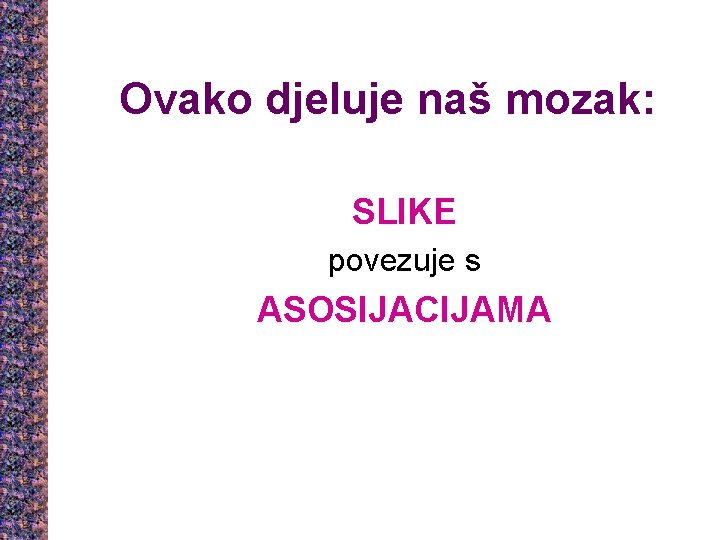 Ovako djeluje naš mozak:

SLIKE

povezuje s

ASOSIJACIJAMA